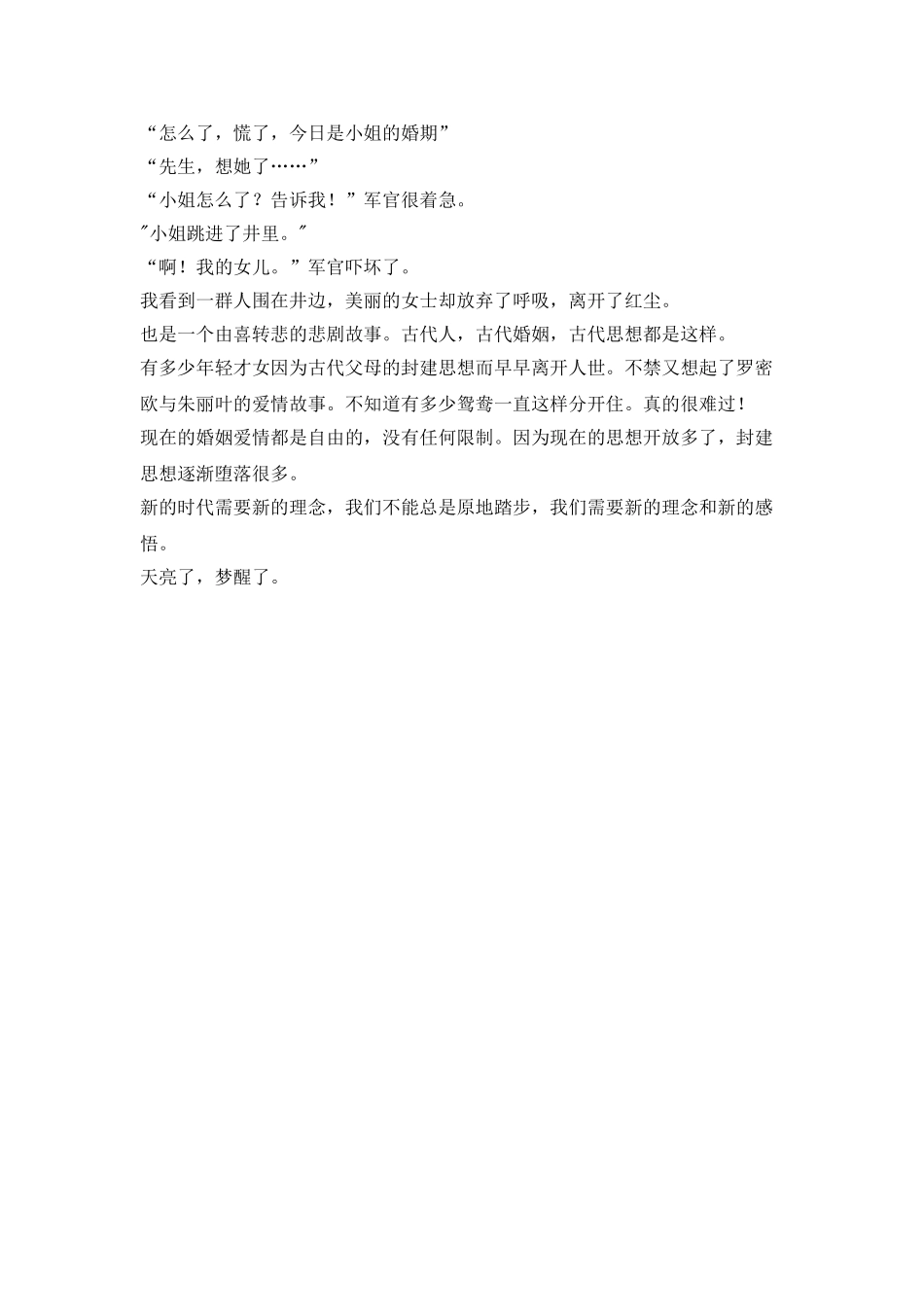 “怎么了，慌了，今日是小姐的婚期”
“先生，想她了……”
“小姐怎么了？告诉我！”军官很着急。
"小姐跳进了井里。"
“啊！我的女儿。”军官吓坏了。
我看到一群人围在井边，美丽的女士却放弃了呼吸，离开了红尘。
也是一个由喜转悲的悲剧故事。古代人，古代婚姻，古代思想都是这样。
有多少年轻才女因为古代父母的封建思想而早早离开人世。不禁又想起了罗密欧与朱丽叶的爱情故事。不知道有多少鸳鸯一直这样分开住。真的很难过！
现在的婚姻爱情都是自由的，没有任何限制。因为现在的思想开放多了，封建思想逐渐堕落很多。
新的时代需要新的理念，我们不能总是原地踏步，我们需要新的理念和新的感悟。
天亮了，梦醒了。